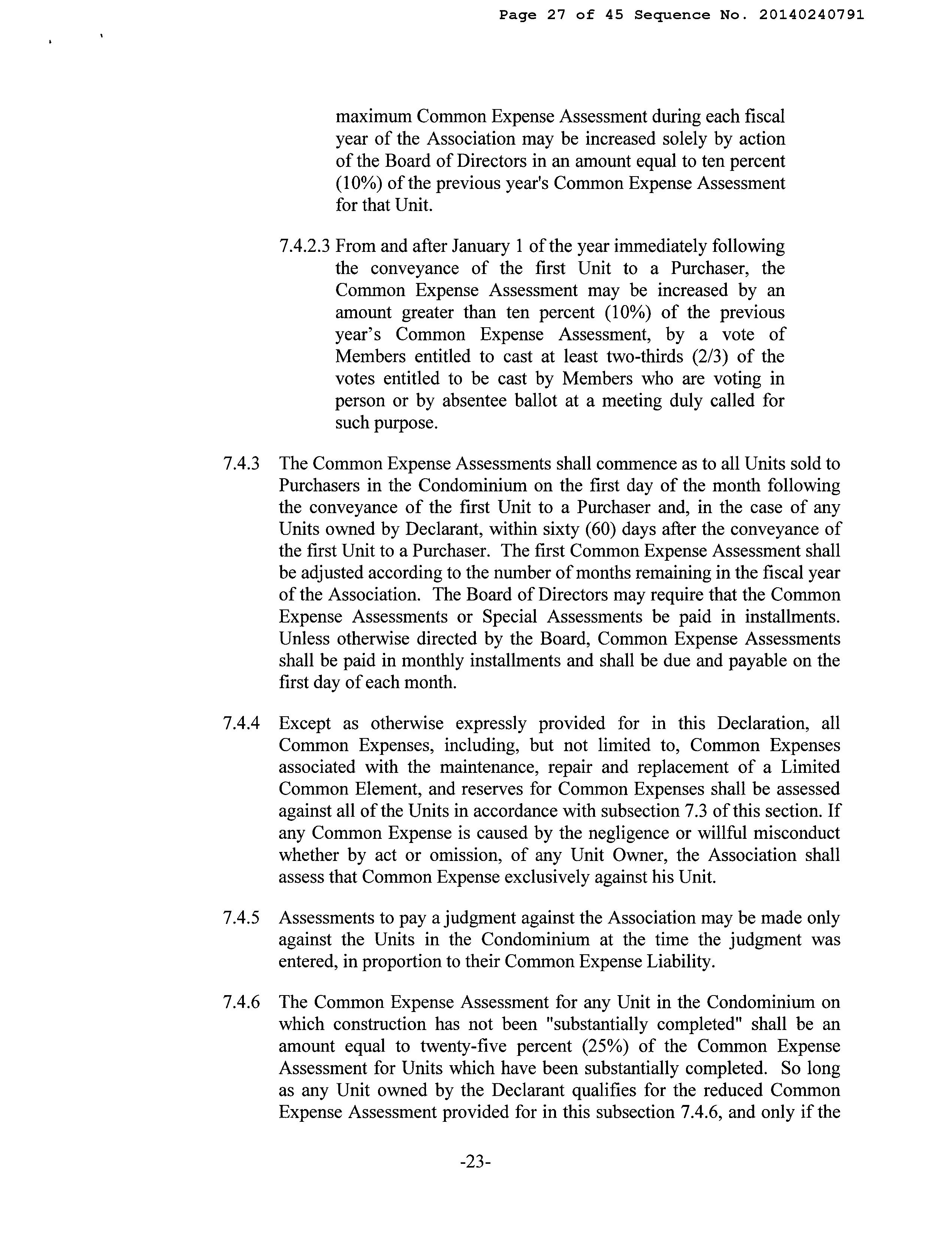 Page 27 of 45 Sequence No. 20140240791

maximum Common Expense Assessment during each fiscal year of the Association may be increased solely by action of the Board of Directors in an amount equal to ten percent (10%) of the previous year's Common Expense Assessment for that Unit.

7.4.2.3 From and after January 1 of the year immediately following the conveyance of the first Unit to a Purchaser, the Common Expense Assessment may be increased by an amount greater than ten percent (10%) of the previous year's Common Expense Assessment, by a vote of Members entitled to cast at least two-thirds (2/3) of the votes entitled to be cast by Members who are voting in person or by absentee ballot at a meeting duly called for such purpose.

7.4.3 The Common Expense Assessments shall commence as to all Units sold to Purchasers in the Condominium on the first day of the month following the conveyance of the first Unit to a Purchaser and, in the case of any Units owned by Declarant, within sixty (60) days after the conveyance of the first Unit to a Purchaser. The first Common Expense Assessment shall be adjusted according to the number of months remaining in the fiscal year of the Association. The Board of Directors may require that the Common Expense Assessments or Special Assessments be paid in installments. Unless otherwise directed by the Board, Common Expense Assessments shall be paid in monthly installments and shall be due and payable on the first day of each month.

7.4.4 Except as otherwise expressly provided for in this Declaration, all Common Expenses, including, but not limited to, Common Expenses associated with the maintenance, repair and replacement of a Limited Common Element, and reserves for Common Expenses shall be assessed against all of the Units in accordance with subsection 7.3 of this section. If any Common Expense is caused by the negligence or willful misconduct whether by act or omission, of any Unit Owner, the Association shall assess that Common Expense exclusively against his Unit.

7.4.5 Assessments to pay a judgment against the Association may be made only against the Units in the Condominium at the time the judgment was entered, in proportion to their Common Expense Liability.

7.4.6 The Common Expense Assessment for any Unit in the Condominium on which construction has not been "substantially completed" shall be an amount equal to twenty-five percent (25%) of the Common Expense Assessment for Units which have been substantially completed. So long as any Unit owned by the Declarant qualifies for the reduced Common Expense Assessment provided for in this subsection 7.4.6, and only if the

-23-